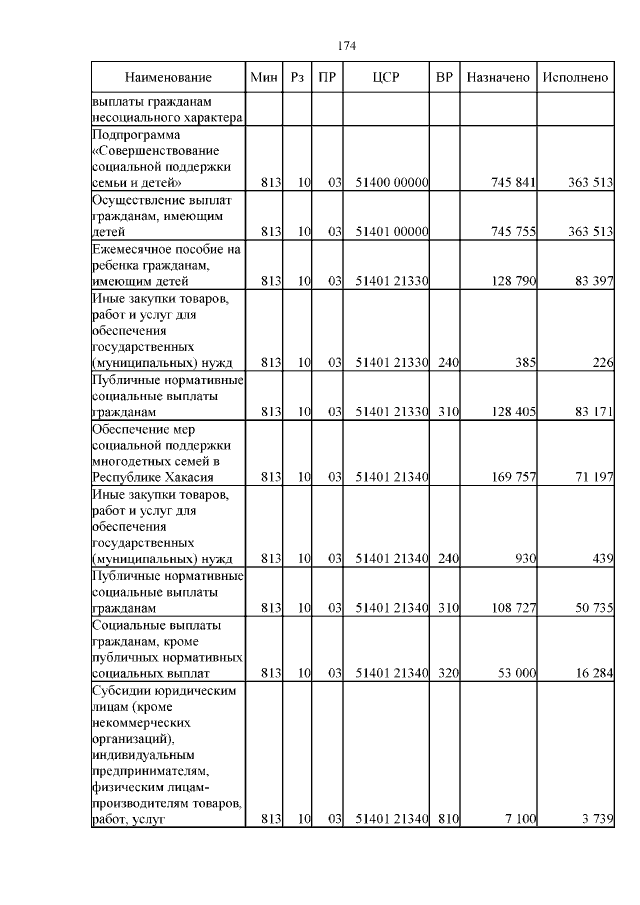 174

| Наименование | Мин | Рз | ПР | ЦСР | ВР | Назначено | Исполнено |
|---|---|---|---|---|---|---|---|
| выплаты гражданам несоциального характера | | | | | | | |
| Подпрограмма «Совершенствование социальной поддержки семьи и детей» | 813 | 10 | 03 | 51400 00000 | | 745 841 | 363 513 |
| Осуществление выплат гражданам, имеющим детей | 813 | 10 | 03 | 51401 00000 | | 745 755 | 363 513 |
| Ежемесячное пособие на ребенка гражданам, имеющим детей | 813 | 10 | 03 | 51401 21330 | | 128 790 | 83 397 |
| Иные закупки товаров, работ и услуг для обеспечения государственных (муниципальных) нужд | 813 | 10 | 03 | 51401 21330 | 240 | 385 | 226 |
| Публичные нормативные социальные выплаты гражданам | 813 | 10 | 03 | 51401 21330 | 310 | 128 405 | 83 171 |
| Обеспечение мер социальной поддержки многодетных семей в Республике Хакасия | 813 | 10 | 03 | 51401 21340 | | 169 757 | 71 197 |
| Иные закупки товаров, работ и услуг для обеспечения государственных (муниципальных) нужд | 813 | 10 | 03 | 51401 21340 | 240 | 930 | 439 |
| Публичные нормативные социальные выплаты гражданам | 813 | 10 | 03 | 51401 21340 | 310 | 108 727 | 50 735 |
| Социальные выплаты гражданам, кроме публичных нормативных социальных выплат | 813 | 10 | 03 | 51401 21340 | 320 | 53 000 | 16 284 |
| Субсидии юридическим лицам (кроме некоммерческих организаций), индивидуальным предпринимателям, физическим лицам-производителям товаров, работ, услуг | 813 | 10 | 03 | 51401 21340 | 810 | 7 100 | 3 739 |